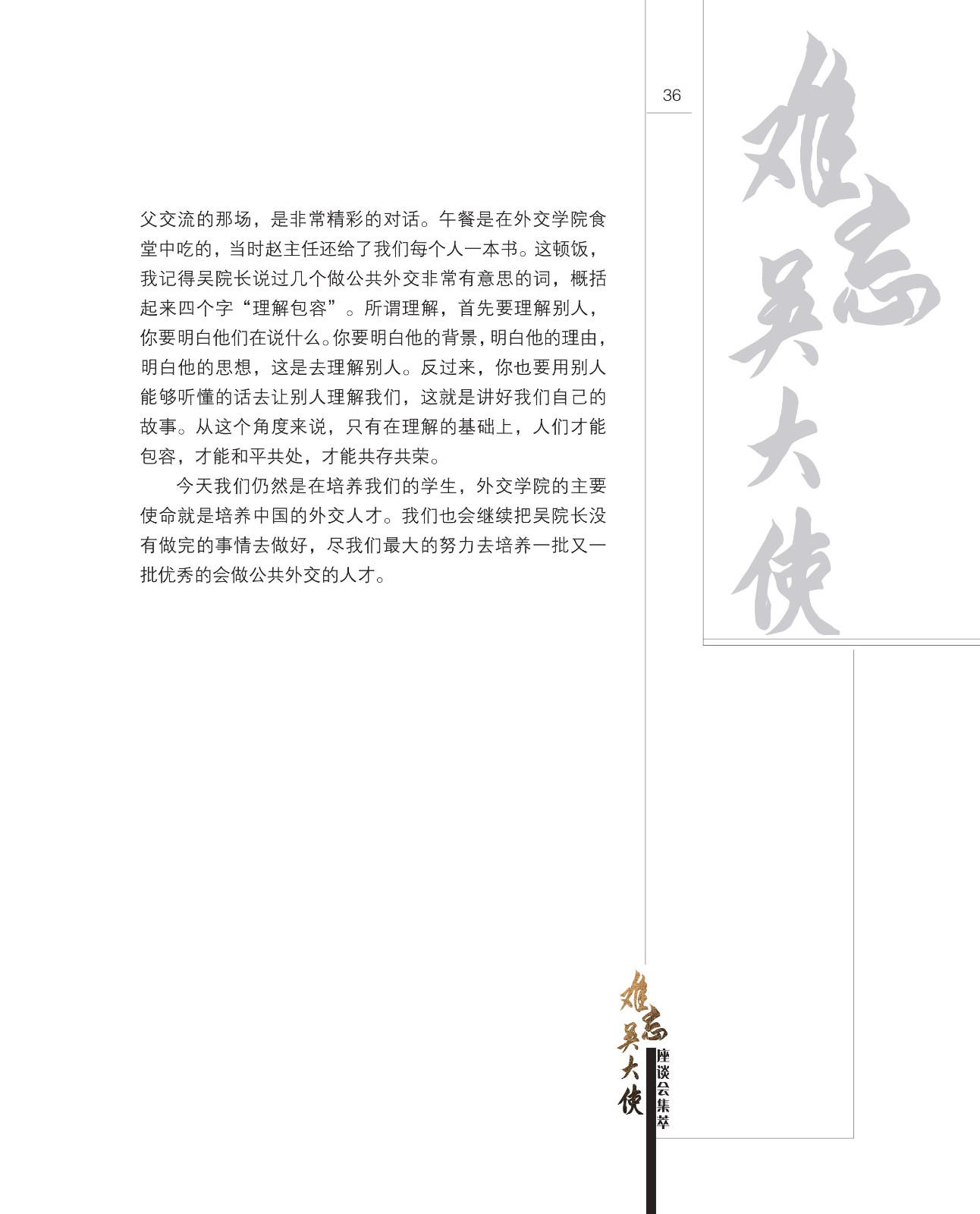 36

难忘吴大使

父交流的那场，是非常精彩的对话。午餐是在外交学院食堂中吃的，当时赵主任还给了我们每个人一本书。这顿饭，我记得吴院长说过几个做公共外交非常有意思的词，概括起来四个字“理解包容”。所谓理解，首先要理解别人，你要明白他们在说什么。你要明白他的背景，明白他的理由，明白他的思想，这是去理解别人。反过来，你也要用别人能够听懂的话去让别人理解我们，这就是讲好我们自己的故事。从这个角度来说，只有在理解的基础上，人们才能包容，才能和平共处，才能共存共荣。

今天我们仍然是在培养我们的学生，外交学院的主要使命就是培养中国的外交人才。我们也会继续把吴院长没有做完的事情去做好，尽我们最大的努力去培养一批又一批优秀的会做公共外交的人才。

难忘吴大使

座谈会集萃